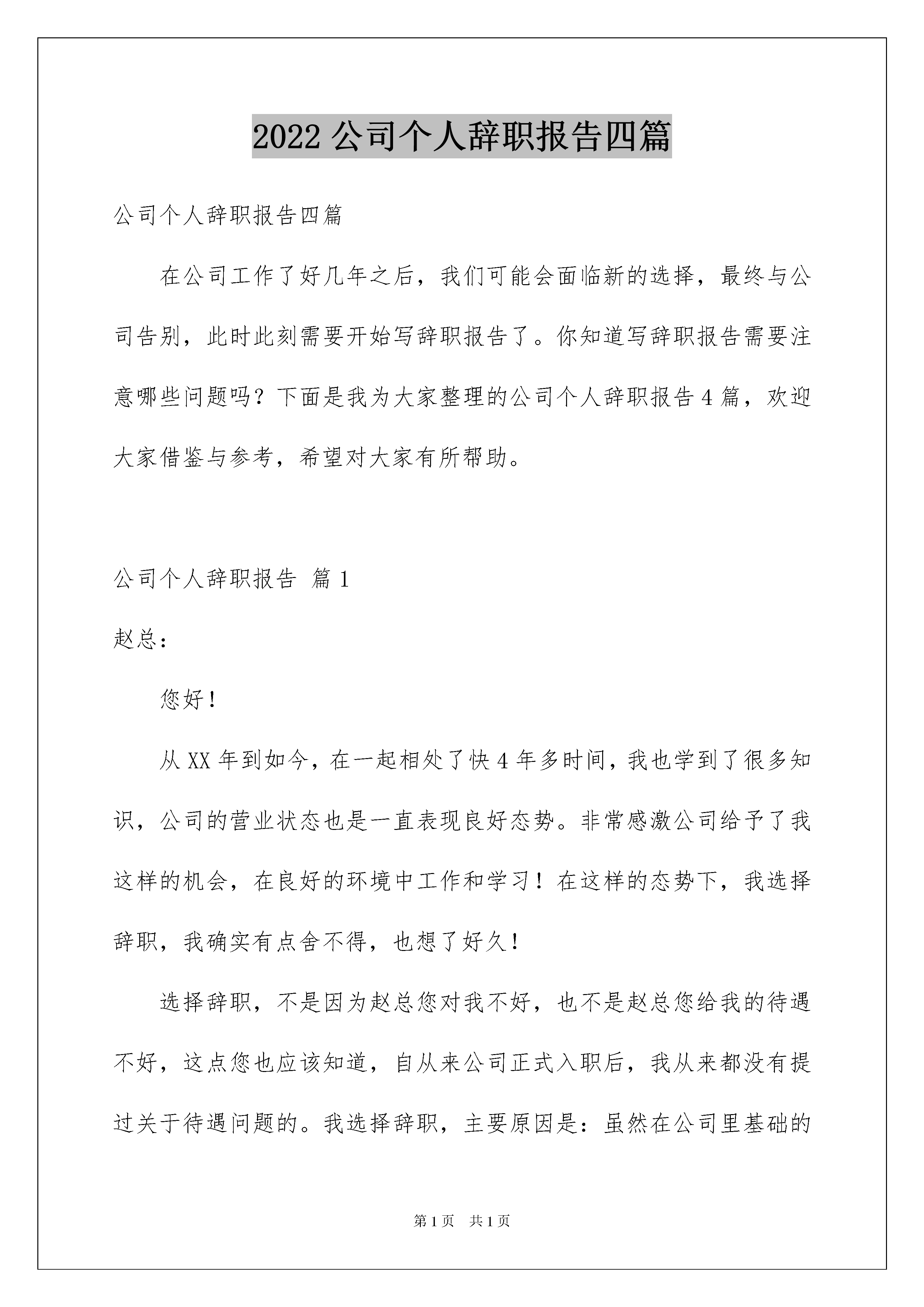 2022 公司个人辞职报告四篇

公司个人辞职报告四篇

在公司工作了好几年之后，我们可能会面临新的选择，最终与公司告别，此时此刻需要开始写辞职报告了。你知道写辞职报告需要注意哪些问题吗？下面是我为大家整理的公司个人辞职报告 4 篇，欢迎大家借鉴与参考，希望对大家有所帮助。

公司个人辞职报告 篇 1

赵总：

您好！

从 XX 年到如今，在一起相处了快 4 年多时间，我也学到了很多知识，公司的营业状态也是一直表现良好态势。非常感激公司给予了我这样的机会，在良好的环境中工作和学习！在这样的态势下，我选择辞职，我确实有点舍不得，也想了好久！

选择辞职，不是因为赵总您对我不好，也不是赵总您给我的待遇不好，这点您也应该知道，自从来公司正式入职后，我从来都没有提过关于待遇问题的。我选择辞职，主要原因是：虽然在公司里基础的

第 1 页 共 1 页